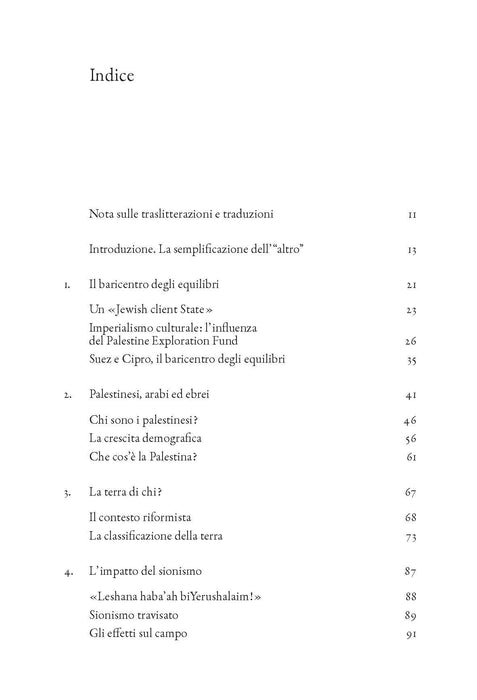 Indice

Nota sulle traslitterazioni e traduzioni 11

Introduzione. La semplificazione dell'"altro" 13

1. Il baricentro degli equilibri 21

Un «Jewish client State» 23

Imperialismo culturale: l'influenza del Palestine Exploration Fund 26

Suez e Cipro, il baricentro degli equilibri 35

2. Palestinesi, arabi ed ebrei 41

Chi sono i palestinesi? 46

La crescita demografica 56

Che cos'è la Palestina? 61

3. La terra di chi? 67

Il contesto riformista 68

La classificazione della terra 73

4. L'impatto del sionismo 87

«Leshana haba'ah biYerushalaim!» 88

Sionismo travisato 89

Gli effetti sul campo 91